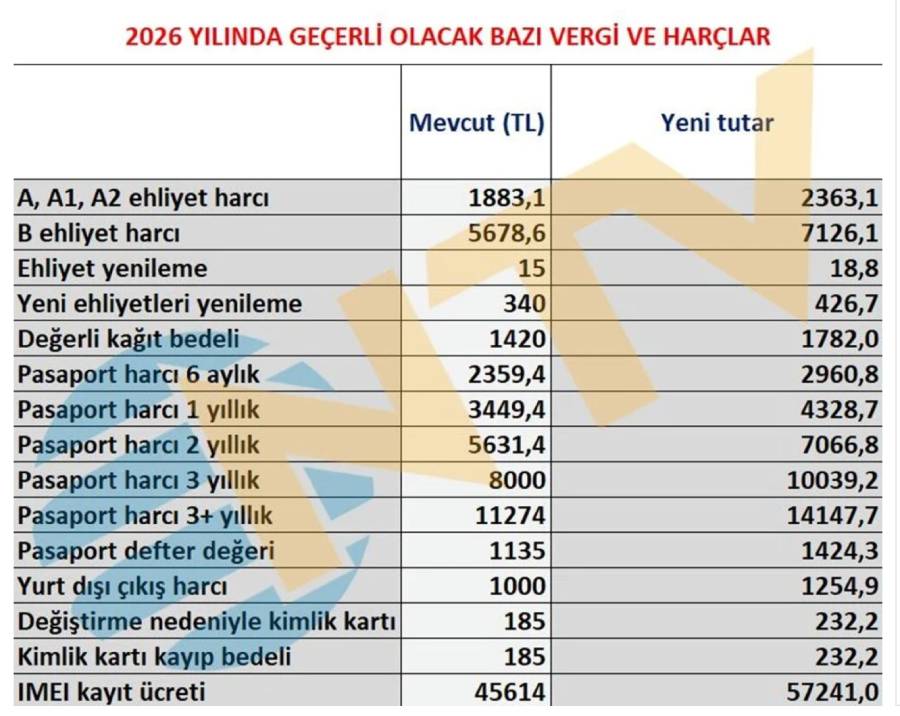 2026 YILINDA GEÇERLİ OLACAK BAZI VERGİ VE HARÇLAR

| | Mevcut (TL) | Yeni tutar |
|---|---|---|
| A, A1, A2 ehliyet harcı | 1883,1 | 2363,1 |
| B ehliyet harcı | 5678,6 | 7126,1 |
| Ehliyet yenileme | 15 | 18,8 |
| Yeni ehliyetleri yenileme | 340 | 426,7 |
| Değerli kağıt bedeli | 1420 | 1782,0 |
| Pasaport harcı 6 aylık | 2359,4 | 2960,8 |
| Pasaport harcı 1 yıllık | 3449,4 | 4328,7 |
| Pasaport harcı 2 yıllık | 5631,4 | 7066,8 |
| Pasaport harcı 3 yıllık | 8000 | 10039,2 |
| Pasaport harcı 3+ yıllık | 11274 | 14147,7 |
| Pasaport defter değeri | 1135 | 1424,3 |
| Yurt dışı çıkış harcı | 1000 | 1254,9 |
| Değiştirme nedeniyle kimlik kartı | 185 | 232,2 |
| Kimlik kartı kayıp bedeli | 185 | 232,2 |
| IMEI kayıt ücreti | 45614 | 57241,0 |